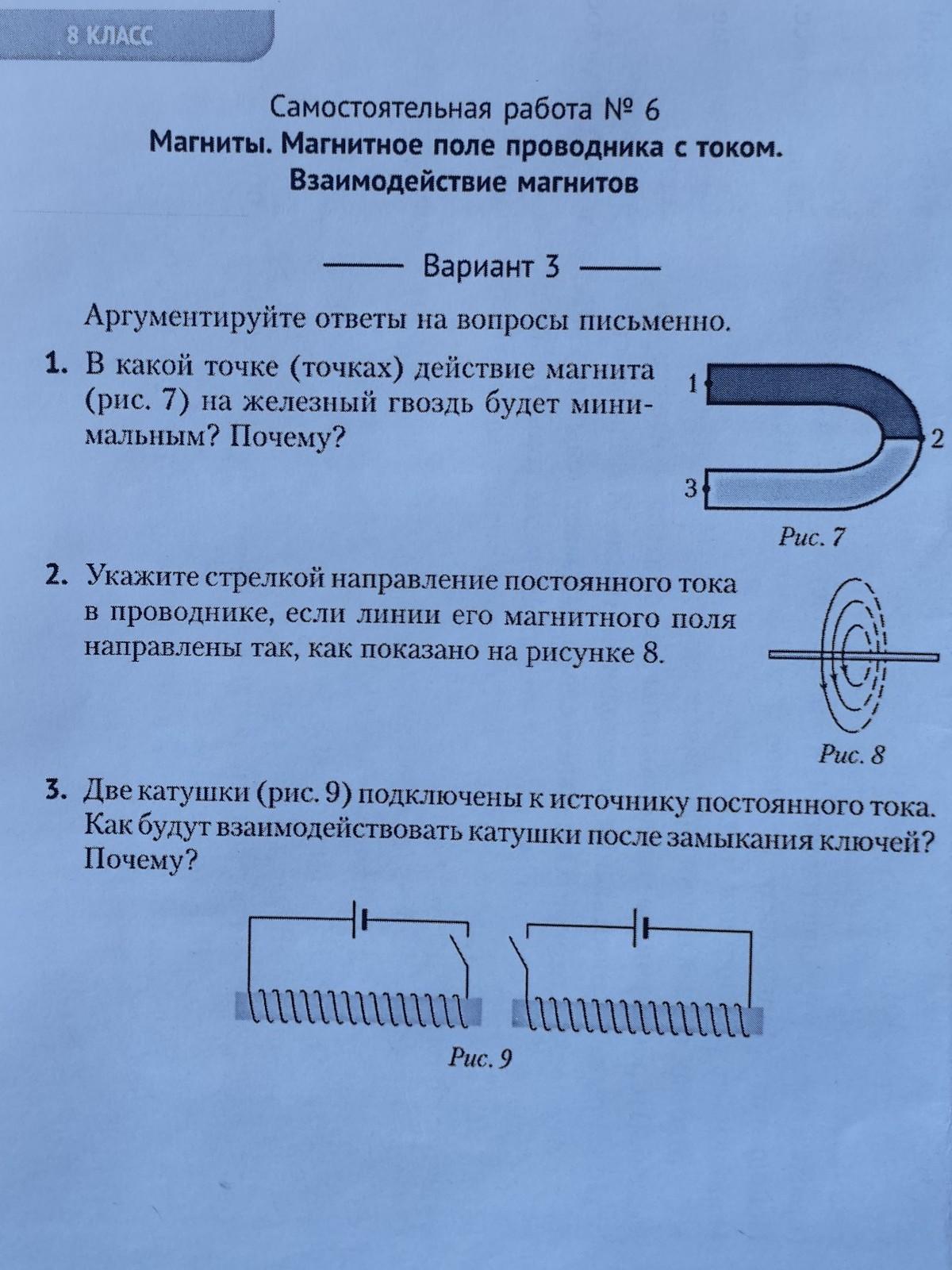 8 КЛАСС

Самостоятельная работа № 6
Магниты. Магнитное поле проводника с током.
Взаимодействие магнитов

Вариант 3

Аргументируйте ответы на вопросы письменно.

1. В какой точке (точках) действие магнита (рис. 7) на железный гвоздь будет минимальным? Почему?

1
2
3
Рис. 7

2. Укажите стрелкой направление постоянного тока в проводнике, если линии его магнитного поля направлены так, как показано на рисунке 8.

Рис. 8

3. Две катушки (рис. 9) подключены к источнику постоянного тока. Как будут взаимодействовать катушки после замыкания ключей? Почему?

Рис. 9